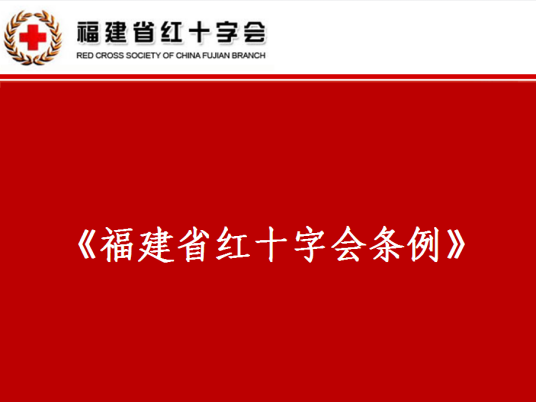 福建省红十字会
RED CROSS SOCIETY OF CHINA FUJIAN BRANCH

《福建省红十字会条例》